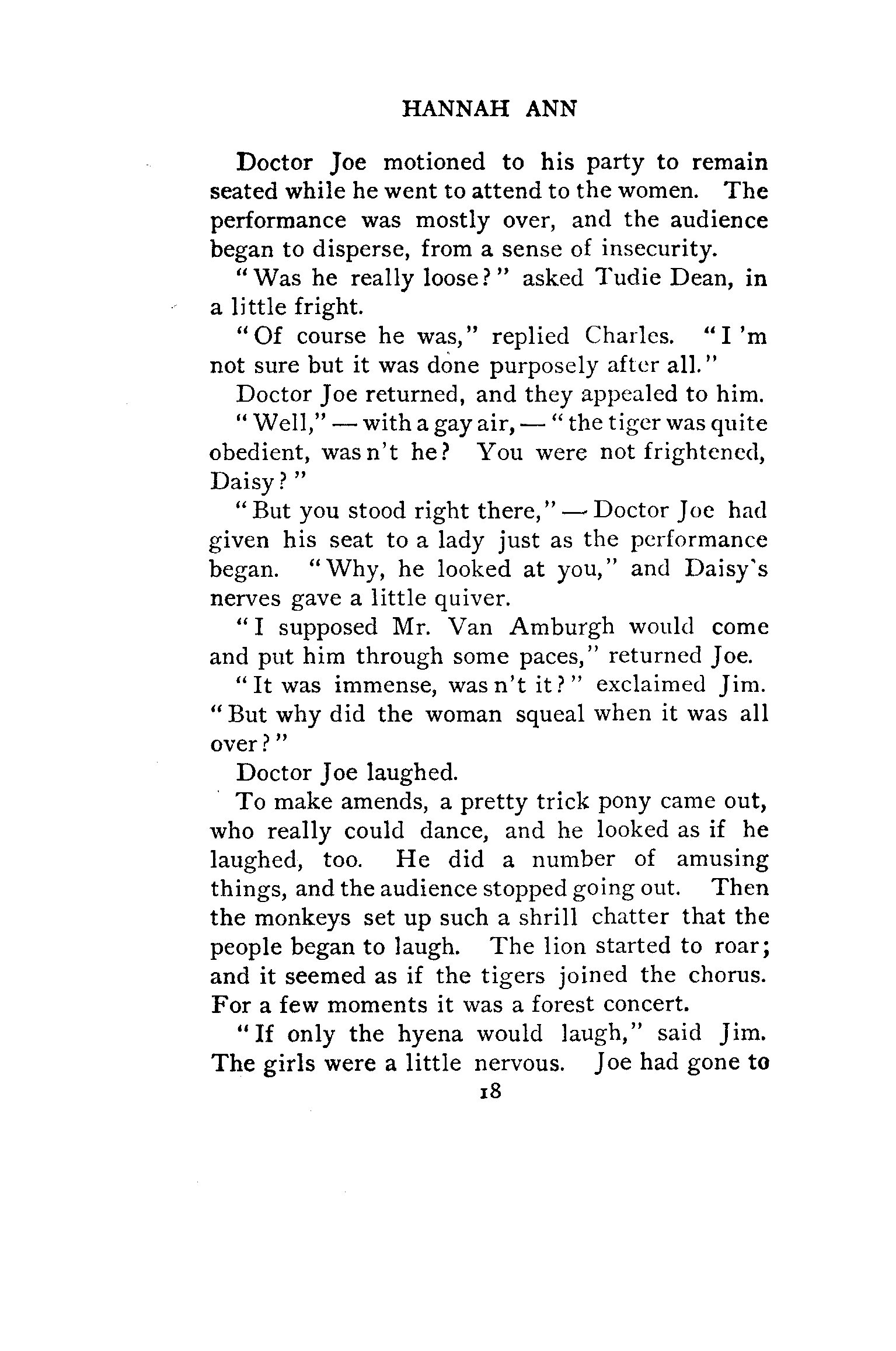 HANNAH ANN

Doctor Joe motioned to his party to remain seated while he went to attend to the women. The performance was mostly over, and the audience began to disperse, from a sense of insecurity.

"Was he really loose?" asked Tudie Dean, in a little fright.

"Of course he was," replied Charles. "I 'm not sure but it was done purposely after all."

Doctor Joe returned, and they appealed to him.

"Well," — with a gay air, — "the tiger was quite obedient, was n't he? You were not frightened, Daisy?"

"But you stood right there," — Doctor Joe had given his seat to a lady just as the performance began. "Why, he looked at you," and Daisy's nerves gave a little quiver.

"I supposed Mr. Van Amburgh would come and put him through some paces," returned Joe.

"It was immense, was n't it?" exclaimed Jim. "But why did the woman squeal when it was all over?"

Doctor Joe laughed.

To make amends, a pretty trick pony came out, who really could dance, and he looked as if he laughed, too. He did a number of amusing things, and the audience stopped going out. Then the monkeys set up such a shrill chatter that the people began to laugh. The lion started to roar; and it seemed as if the tigers joined the chorus. For a few moments it was a forest concert.

"If only the hyena would laugh," said Jim. The girls were a little nervous. Joe had gone to

18